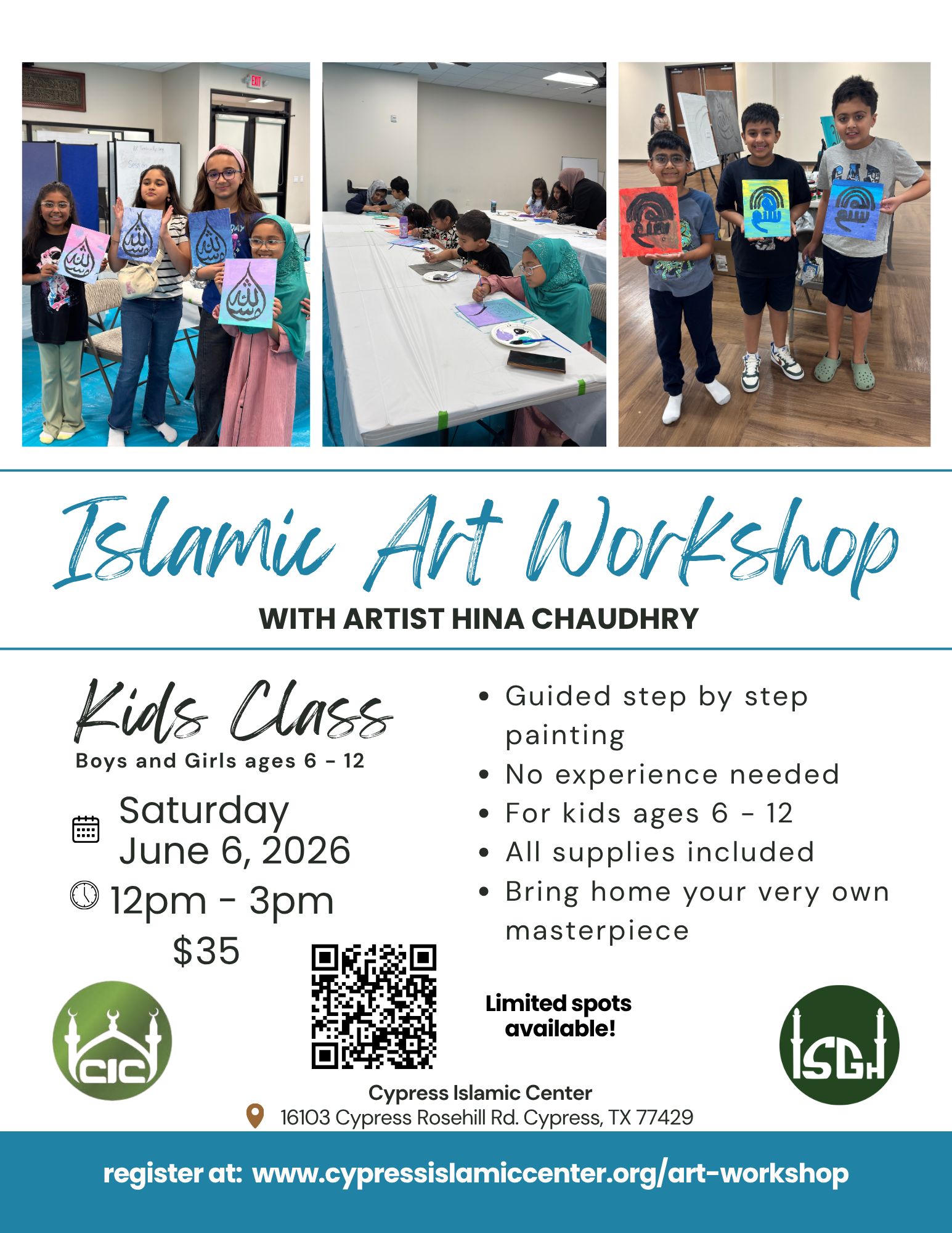 Islamic Art Workshop

WITH ARTIST HINA CHAUDHRY

Kids Class
Boys and Girls ages 6 - 12

Saturday
June 6, 2026

12pm - 3pm

$35

• Guided step by step painting
• No experience needed
• For kids ages 6 - 12
• All supplies included
• Bring home your very own masterpiece

Limited spots available!

CIC

ISGH

Cypress Islamic Center
16103 Cypress Rosehill Rd. Cypress, TX 77429

register at: www.cypressislamiccenter.org/art-workshop